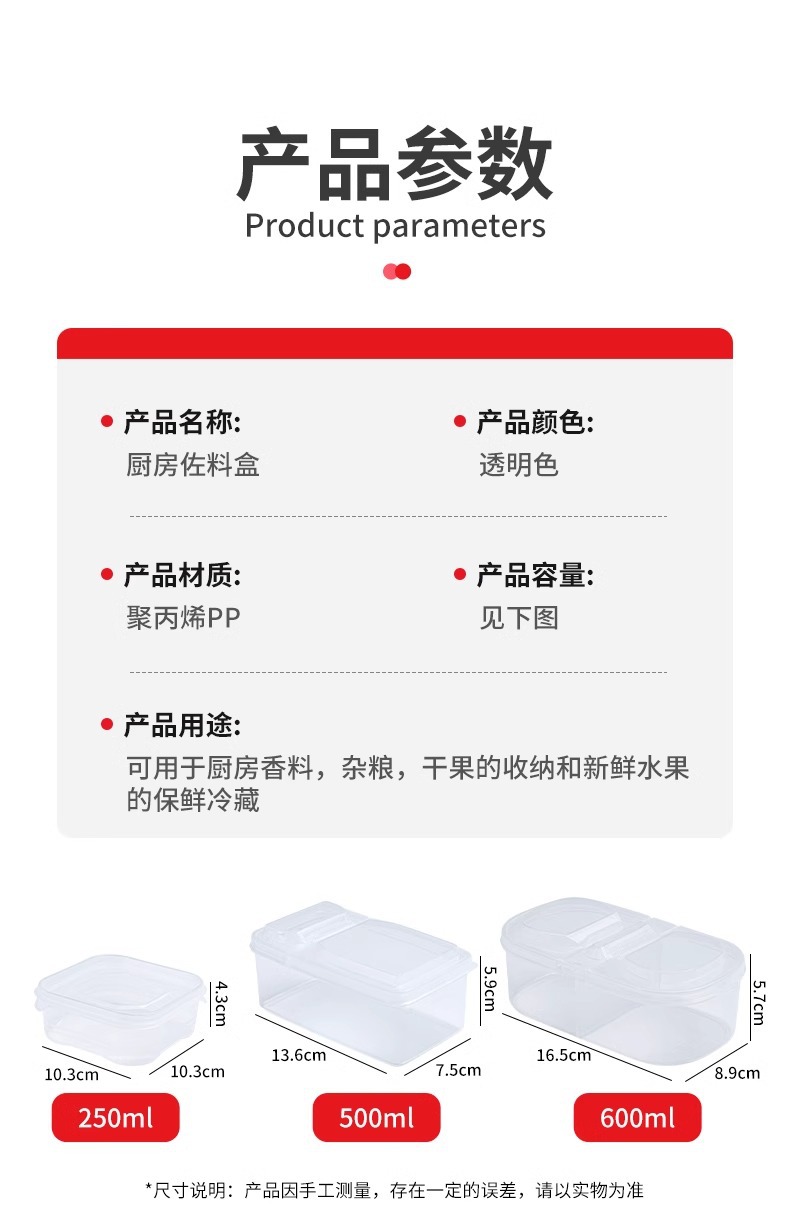 产品参数
Product parameters

• 产品名称:
厨房佐料盒

• 产品颜色:
透明色

• 产品材质:
聚丙烯PP

• 产品容量:
见下图

• 产品用途:
可用于厨房香料，杂粮，干果的收纳和新鲜水果的保鲜冷藏

4.3cm
10.3cm
10.3cm
250ml

5.9cm
13.6cm
7.5cm
500ml

5.7cm
16.5cm
8.9cm
600ml

*尺寸说明：产品因手工测量，存在一定的误差，请以实物为准